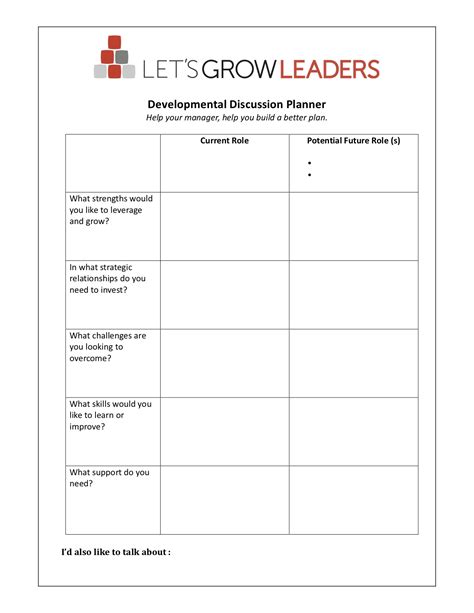 LET'S GROW LEADERS

Developmental Discussion Planner
Help your manager, help you build a better plan.

| | Current Role | Potential Future Role (s) • • |
|---|---|---|
| What strengths would you like to leverage and grow? | | |
| In what strategic relationships do you need to invest? | | |
| What challenges are you looking to overcome? | | |
| What skills would you like to learn or improve? | | |
| What support do you need? | | |

I'd also like to talk about :